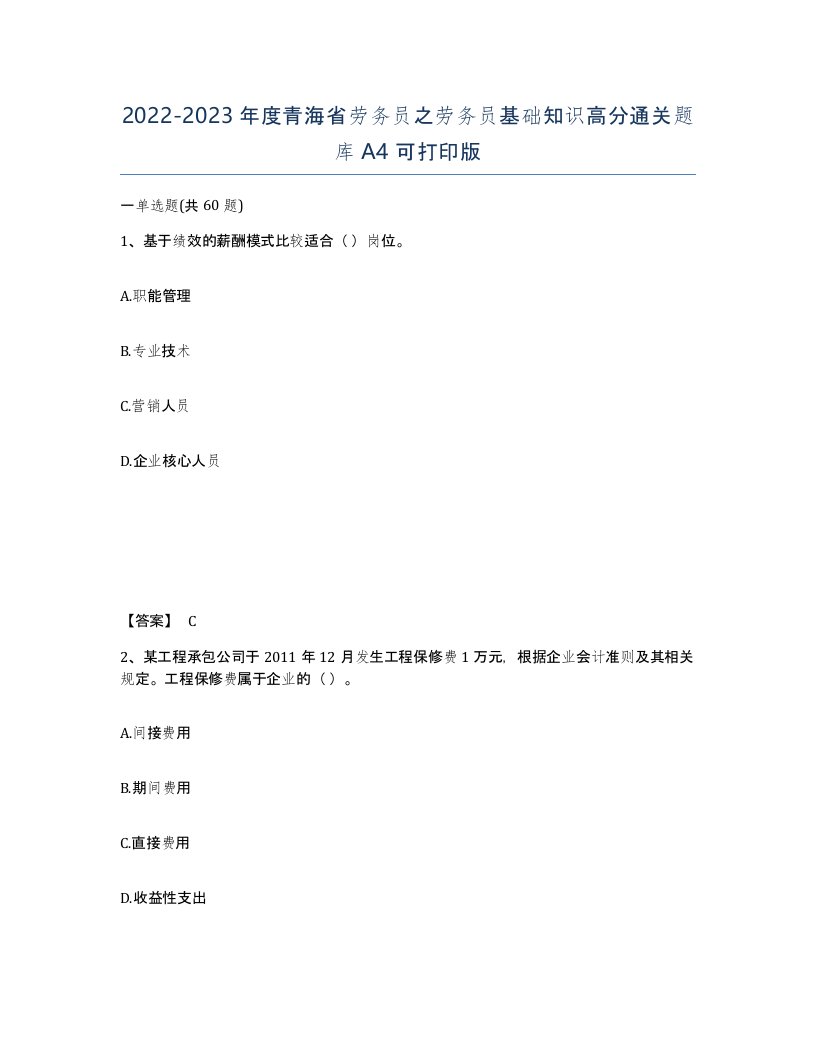 2022-2023年度青海省劳务员之劳务员基础知识高分通关题库A4可打印版

一单选题(共60题)

1、基于绩效的薪酬模式比较适合（）岗位。

A.职能管理

B.专业技术

C.营销人员

D.企业核心人员

【答案】 C

2、某工程承包公司于2011年12月发生工程保修费1万元，根据企业会计准则及其相关规定。工程保修费属于企业的（）。

A.间接费用

B.期间费用

C.直接费用

D.收益性支出